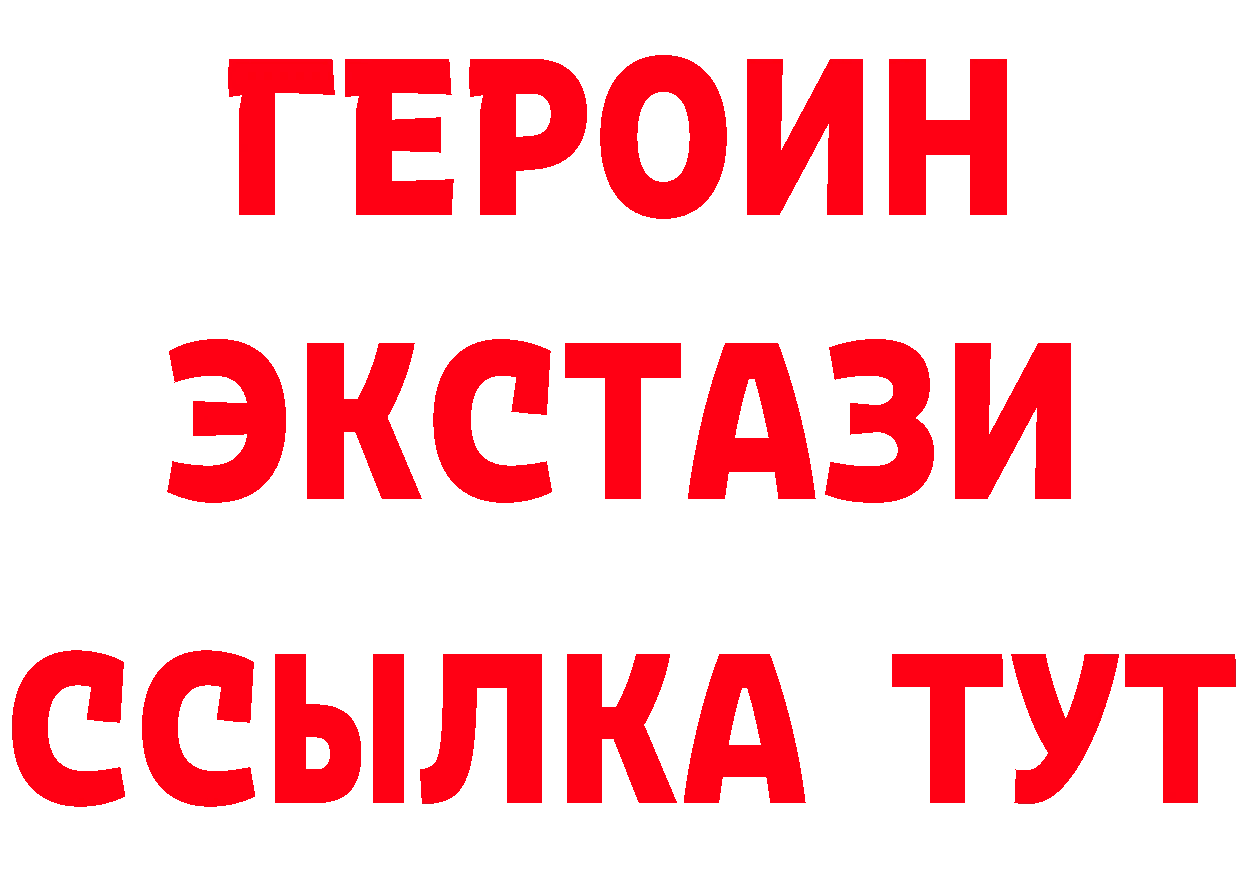 ГЕРОИН
ЭКСТАЗИ
ССЫЛКА ТУТ